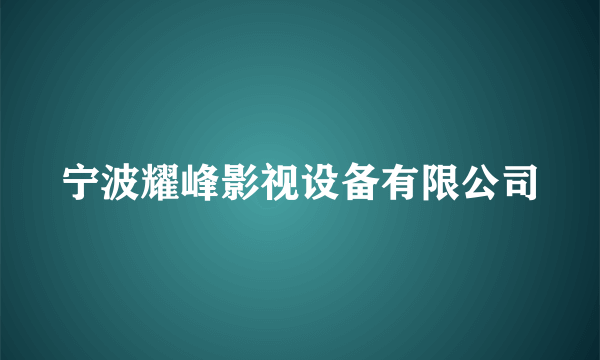 宁波耀峰影视设备有限公司